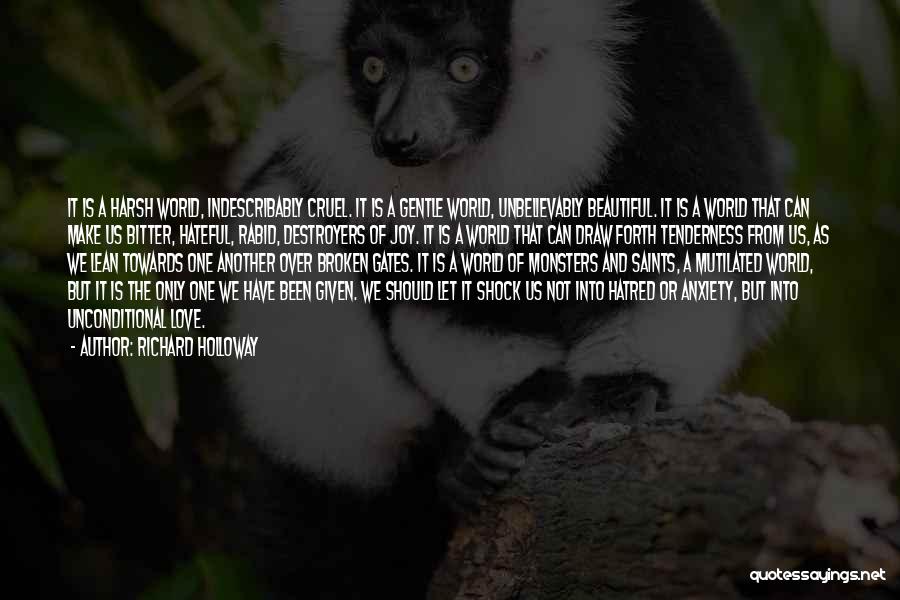 IT IS A HARSH WORLD, INDESCRIBABLY CRUEL. IT IS A GENTLE WORLD, UNBELIEVABLY BEAUTIFUL. IT IS A WORLD THAT CAN MAKE US BITTER, HATEFUL, RABID, DESTROYERS OF JOY. IT IS A WORLD THAT CAN DRAW FORTH TENDERNESS FROM US, AS WE LEAN TOWARDS ONE ANOTHER OVER BROKEN GATES. IT IS A WORLD OF MONSTERS AND SAINTS, A MUTILATED WORLD, BUT IT IS THE ONLY ONE WE HAVE BEEN GIVEN. WE SHOULD LET IT SHOCK US NOT INTO HATRED OR ANXIETY, BUT INTO UNCONDITIONAL LOVE.

- AUTHOR: RICHARD HOLLOWAY

quotessayings.net